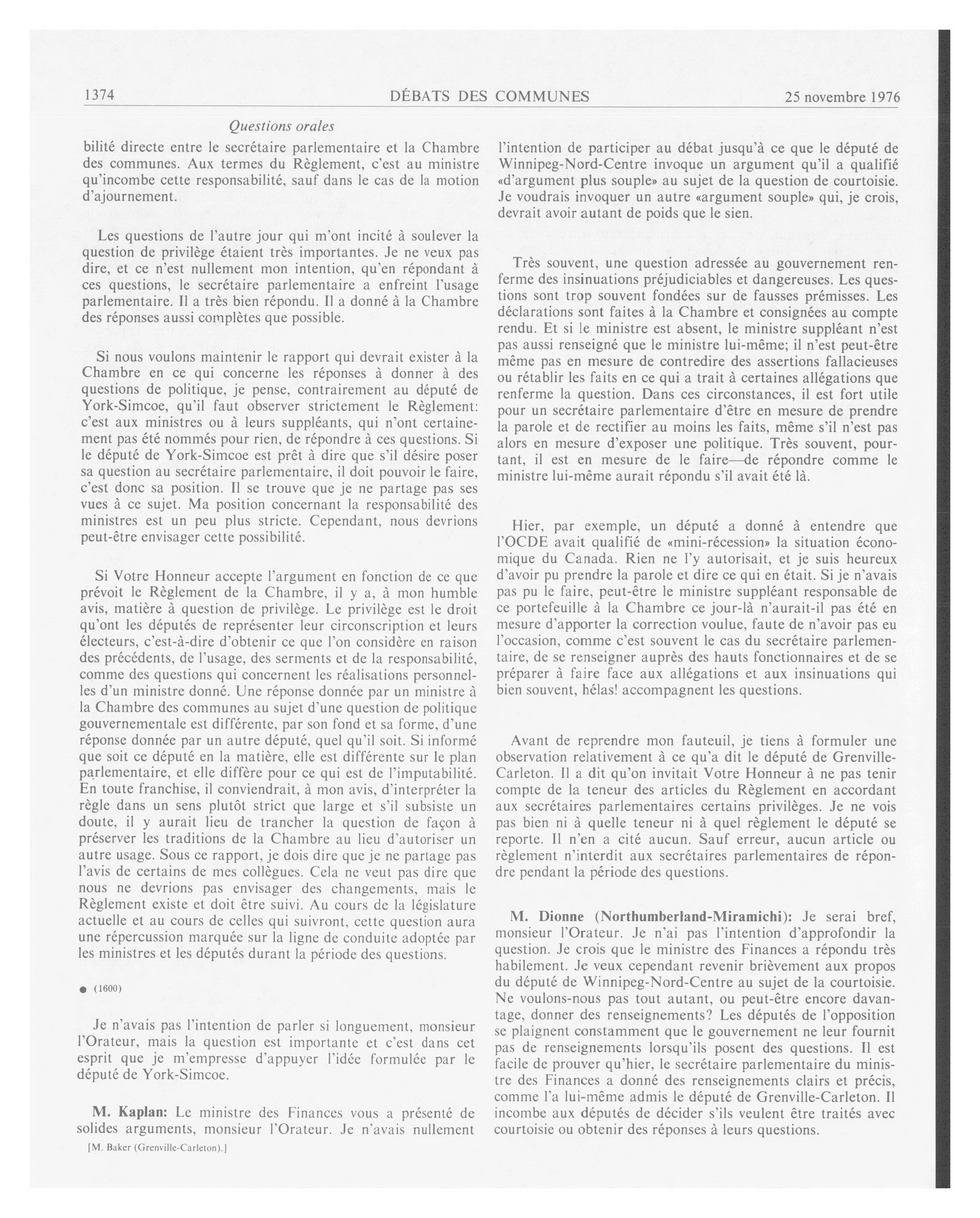 1374 DÉBATS DES COMMUNES 25 novembre 1976

Questions orales

bilité directe entre le secrétaire parlementaire et la Chambre des communes. Aux termes du Règlement, c'est au ministre qu'incombe cette responsabilité, sauf dans le cas de la motion d'ajournement.

Les questions de l'autre jour qui m'ont incité à soulever la question de privilège étaient très importantes. Je ne veux pas dire, et ce n'est nullement mon intention, qu'en répondant à ces questions, le secrétaire parlementaire a enfreint l'usage parlementaire. Il a très bien répondu. Il a donné à la Chambre des réponses aussi complètes que possible.

Si nous voulons maintenir le rapport qui devrait exister à la Chambre en ce qui concerne les réponses à donner à des questions de politique, je pense, contrairement au député de York-Simcoe, qu'il faut observer strictement le Règlement: c'est aux ministres ou à leurs suppléants, qui n'ont certainement pas été nommés pour rien, de répondre à ces questions. Si le député de York-Simcoe est prêt à dire que s'il désire poser sa question au secrétaire parlementaire, il doit pouvoir le faire, c'est donc sa position. Il se trouve que je ne partage pas ses vues à ce sujet. Ma position concernant la responsabilité des ministres est un peu plus stricte. Cependant, nous devrions peut-être envisager cette possibilité.

Si Votre Honneur accepte l'argument en fonction de ce que prévoit le Règlement de la Chambre, il y a, à mon humble avis, matière à question de privilège. Le privilège est le droit qu'ont les députés de représenter leur circonscription et leurs électeurs, c'est-à-dire d'obtenir ce que l'on considère en raison des précédents, de l'usage, des serments et de la responsabilité, comme des questions qui concernent les réalisations personnelles d'un ministre donné. Une réponse donnée par un ministre à la Chambre des communes au sujet d'une question de politique gouvernementale est différente, par son fond et sa forme, d'une réponse donnée par un autre député, quel qu'il soit. Si informé que soit ce député en la matière, elle est différente sur le plan parlementaire, et elle diffère pour ce qui est de l'imputabilité. En toute franchise, il conviendrait, à mon avis, d'interpréter la règle dans un sens plutôt strict que large et s'il subsiste un doute, il y aurait lieu de trancher la question de façon à préserver les traditions de la Chambre au lieu d'autoriser un autre usage. Sous ce rapport, je dois dire que je ne partage pas l'avis de certains de mes collègues. Cela ne veut pas dire que nous ne devrions pas envisager des changements, mais le Règlement existe et doit être suivi. Au cours de la législature actuelle et au cours de celles qui suivront, cette question aura une répercussion marquée sur la ligne de conduite adoptée par les ministres et les députés durant la période des questions.

● (1600)

Je n'avais pas l'intention de parler si longuement, monsieur l'Orateur, mais la question est importante et c'est dans cet esprit que je m'empresse d'appuyer l'idée formulée par le député de York-Simcoe.

M. Kaplan: Le ministre des Finances vous a présenté de solides arguments, monsieur l'Orateur. Je n'avais nullement

[M. Baker (Grenville-Carleton).]

l'intention de participer au débat jusqu'à ce que le député de Winnipeg-Nord-Centre invoque un argument qu'il a qualifié «d'argument plus souple» au sujet de la question de courtoisie. Je voudrais invoquer un autre «argument souple» qui, je crois, devrait avoir autant de poids que le sien.

Très souvent, une question adressée au gouvernement renferme des insinuations préjudiciables et dangereuses. Les questions sont trop souvent fondées sur de fausses prémisses. Les déclarations sont faites à la Chambre et consignées au compte rendu. Et si le ministre est absent, le ministre suppléant n'est pas aussi renseigné que le ministre lui-même; il n'est peut-être même pas en mesure de contredire des assertions fallacieuses ou rétablir les faits en ce qui a trait à certaines allégations que renferme la question. Dans ces circonstances, il est fort utile pour un secrétaire parlementaire d'être en mesure de prendre la parole et de rectifier au moins les faits, même s'il n'est pas alors en mesure d'exposer une politique. Très souvent, pourtant, il est en mesure de le faire—de répondre comme le ministre lui-même aurait répondu s'il avait été là.

Hier, par exemple, un député a donné à entendre que l'OCDE avait qualifié de «mini-récession» la situation économique du Canada. Rien ne l'y autorisait, et je suis heureux d'avoir pu prendre la parole et dire ce qui en était. Si je n'avais pas pu le faire, peut-être le ministre suppléant responsable de ce portefeuille à la Chambre ce jour-là n'aurait-il pas été en mesure d'apporter la correction voulue, faute de n'avoir pas eu l'occasion, comme c'est souvent le cas du secrétaire parlementaire, de se renseigner auprès des hauts fonctionnaires et de se préparer à faire face aux allégations et aux insinuations qui bien souvent, hélas! accompagnent les questions.

Avant de reprendre mon fauteuil, je tiens à formuler une observation relativement à ce qu'a dit le député de Grenville-Carleton. Il a dit qu'on invitait Votre Honneur à ne pas tenir compte de la teneur des articles du Règlement en accordant aux secrétaires parlementaires certains privilèges. Je ne vois pas bien ni à quelle teneur ni à quel règlement le député se reporte. Il n'en a cité aucun. Sauf erreur, aucun article ou règlement n'interdit aux secrétaires parlementaires de répondre pendant la période des questions.

M. Dionne (Northumberland-Miramichi): Je serai bref, monsieur l'Orateur. Je n'ai pas l'intention d'approfondir la question. Je crois que le ministre des Finances a répondu très habilement. Je veux cependant revenir brièvement aux propos du député de Winnipeg-Nord-Centre au sujet de la courtoisie. Ne voulons-nous pas tout autant, ou peut-être encore davantage, donner des renseignements? Les députés de l'opposition se plaignent constamment que le gouvernement ne leur fournit pas de renseignements lorsqu'ils posent des questions. Il est facile de prouver qu'hier, le secrétaire parlementaire du ministre des Finances a donné des renseignements clairs et précis, comme l'a lui-même admis le député de Grenville-Carleton. Il incombe aux députés de décider s'ils veulent être traités avec courtoisie ou obtenir des réponses à leurs questions.